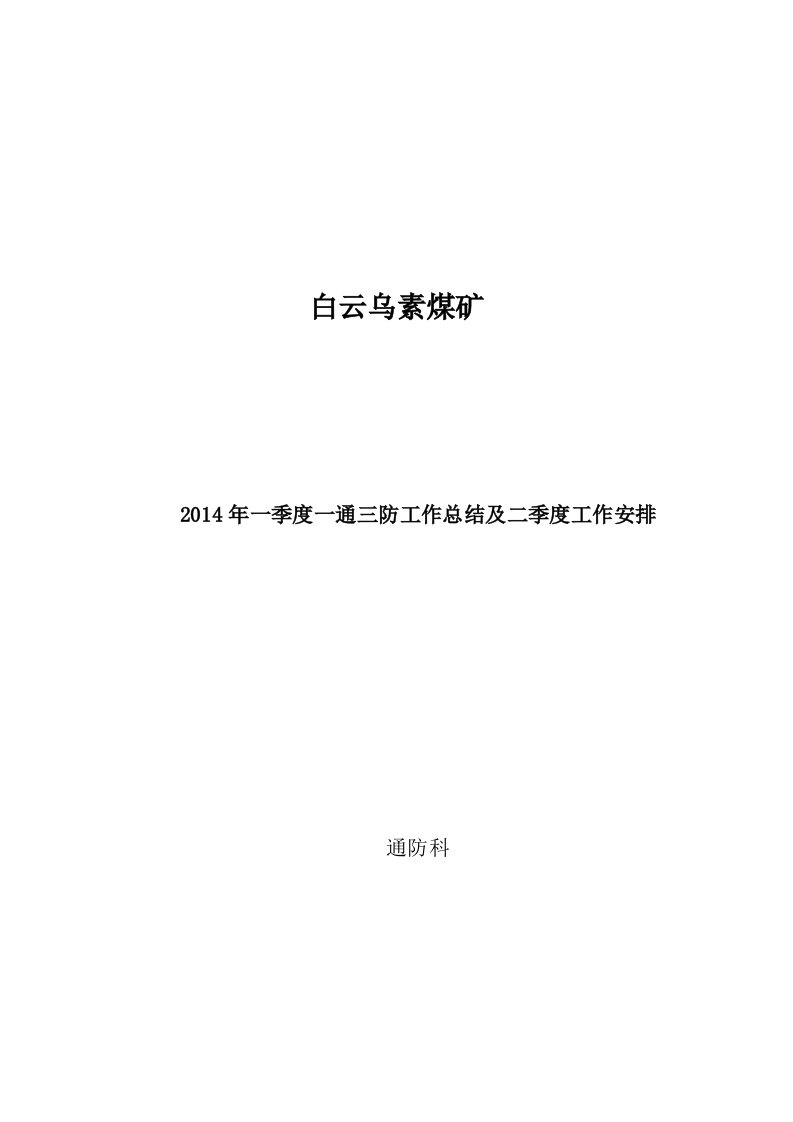 白云乌素煤矿

2014年一季度一通三防工作总结及二季度工作安排

通防科